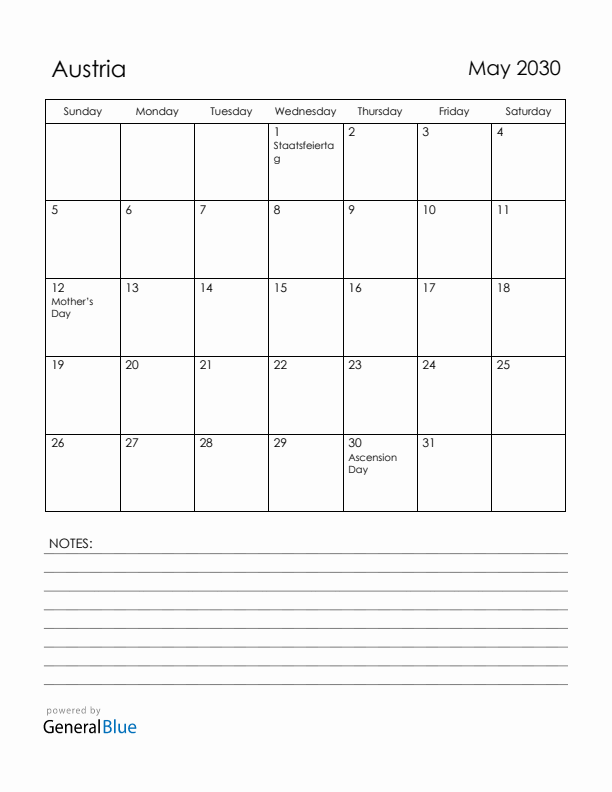 Austria

May 2030

| Sunday | Monday | Tuesday | Wednesday | Thursday | Friday | Saturday |
|---|---|---|---|---|---|---|
| | | | 1 Staatsfeiertag | 2 | 3 | 4 |
| 5 | 6 | 7 | 8 | 9 | 10 | 11 |
| 12 Mother's Day | 13 | 14 | 15 | 16 | 17 | 18 |
| 19 | 20 | 21 | 22 | 23 | 24 | 25 |
| 26 | 27 | 28 | 29 | 30 Ascension Day | 31 | |

NOTES:

powered by
GeneralBlue